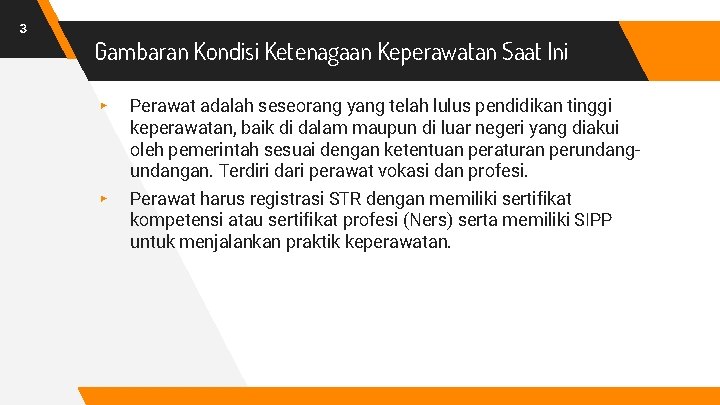 3

Gambaran Kondisi Ketenagaan Keperawatan Saat Ini

▸ Perawat adalah seseorang yang telah lulus pendidikan tinggi keperawatan, baik di dalam maupun di luar negeri yang diakui oleh pemerintah sesuai dengan ketentuan peraturan perundang-undangan. Terdiri dari perawat vokasi dan profesi.

▸ Perawat harus registrasi STR dengan memiliki sertifikat kompetensi atau sertifikat profesi (Ners) serta memiliki SIPP untuk menjalankan praktik keperawatan.